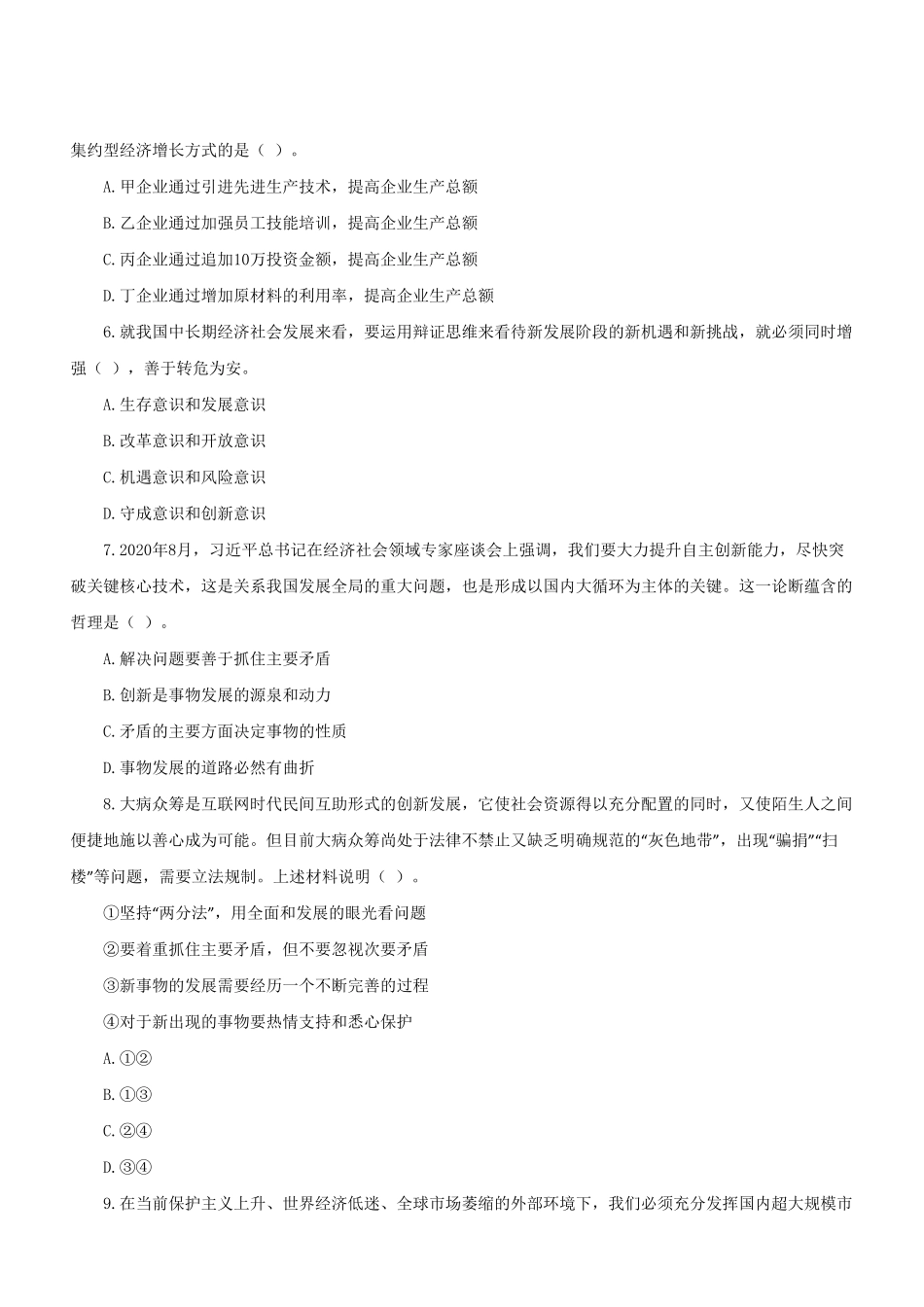 集约型经济增长方式的是（ ）。

A.甲企业通过引进先进生产技术，提高企业生产总额

B.乙企业通过加强员工技能培训，提高企业生产总额

C.丙企业通过追加10万投资金额，提高企业生产总额

D.丁企业通过增加原材料的利用率，提高企业生产总额

6.就我国中长期经济社会发展来看，要运用辩证思维来看待新发展阶段的新机遇和新挑战，就必须同时增强（ ），善于转危为安。

A.生存意识和发展意识

B.改革意识和开放意识

C.机遇意识和风险意识

D.守成意识和创新意识

7.2020年8月，习近平总书记在经济社会领域专家座谈会上强调，我们要大力提升自主创新能力，尽快突破关键核心技术，这是关系我国发展全局的重大问题，也是形成以国内大循环为主体的关键。这一论断蕴含的哲理是（ ）。

A.解决问题要善于抓住主要矛盾

B.创新是事物发展的源泉和动力

C.矛盾的主要方面决定事物的性质

D.事物发展的道路必然有曲折

8.大病众筹是互联网时代民间互助形式的创新发展，它使社会资源得以充分配置的同时，又使陌生人之间便捷地施以善心成为可能。但目前大病众筹尚处于法律不禁止又缺乏明确规范的“灰色地带”，出现“骗捐”“扫楼”等问题，需要立法规制。上述材料说明（ ）。

①坚持“两分法”，用全面和发展的眼光看问题

②要着重抓住主要矛盾，但不要忽视次要矛盾

③新事物的发展需要经历一个不断完善的过程

④对于新出现的事物要热情支持和悉心保护

A.①②

B.①③

C.②④

D.③④

9.在当前保护主义上升、世界经济低迷、全球市场萎缩的外部环境下，我们必须充分发挥国内超大规模市